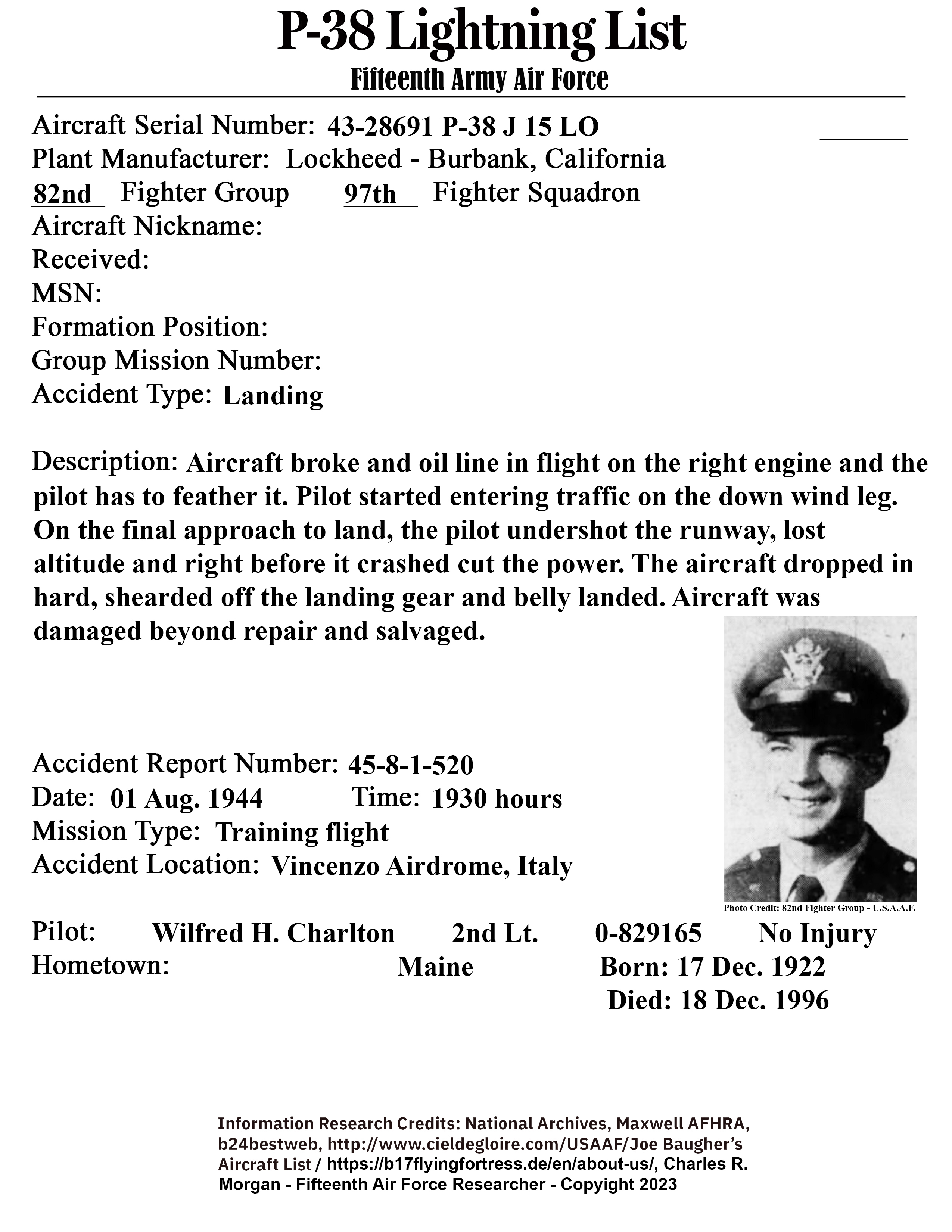 P-38 Lightning List
Fifteenth Army Air Force

Aircraft Serial Number: 43-28691 P-38 J 15 LO
Plant Manufacturer: Lockheed - Burbank, California
82nd Fighter Group 97th Fighter Squadron
Aircraft Nickname:
Received:
MSN:
Formation Position:
Group Mission Number:
Accident Type: Landing

Description: Aircraft broke and oil line in flight on the right engine and the pilot has to feather it. Pilot started entering traffic on the down wind leg. On the final approach to land, the pilot undershot the runway, lost altitude and right before it crashed cut the power. The aircraft dropped in hard, shearded off the landing gear and belly landed. Aircraft was damaged beyond repair and salvaged.

Accident Report Number: 45-8-1-520
Date: 01 Aug. 1944 Time: 1930 hours
Mission Type: Training flight
Accident Location: Vincenzo Airdrome, Italy

Photo Credit: 82nd Fighter Group - U.S.A.A.F.

Pilot: Wilfred H. Charlton 2nd Lt. 0-829165 No Injury
Hometown: Maine Born: 17 Dec. 1922
Died: 18 Dec. 1996

Information Research Credits: National Archives, Maxwell AFHRA, b24bestweb, http://www.cieldegloire.com/USAAF/Joe Baugher's Aircraft List / https://b17flyingfortress.de/en/about-us/, Charles R. Morgan - Fifteenth Air Force Researcher - Copyright 2023